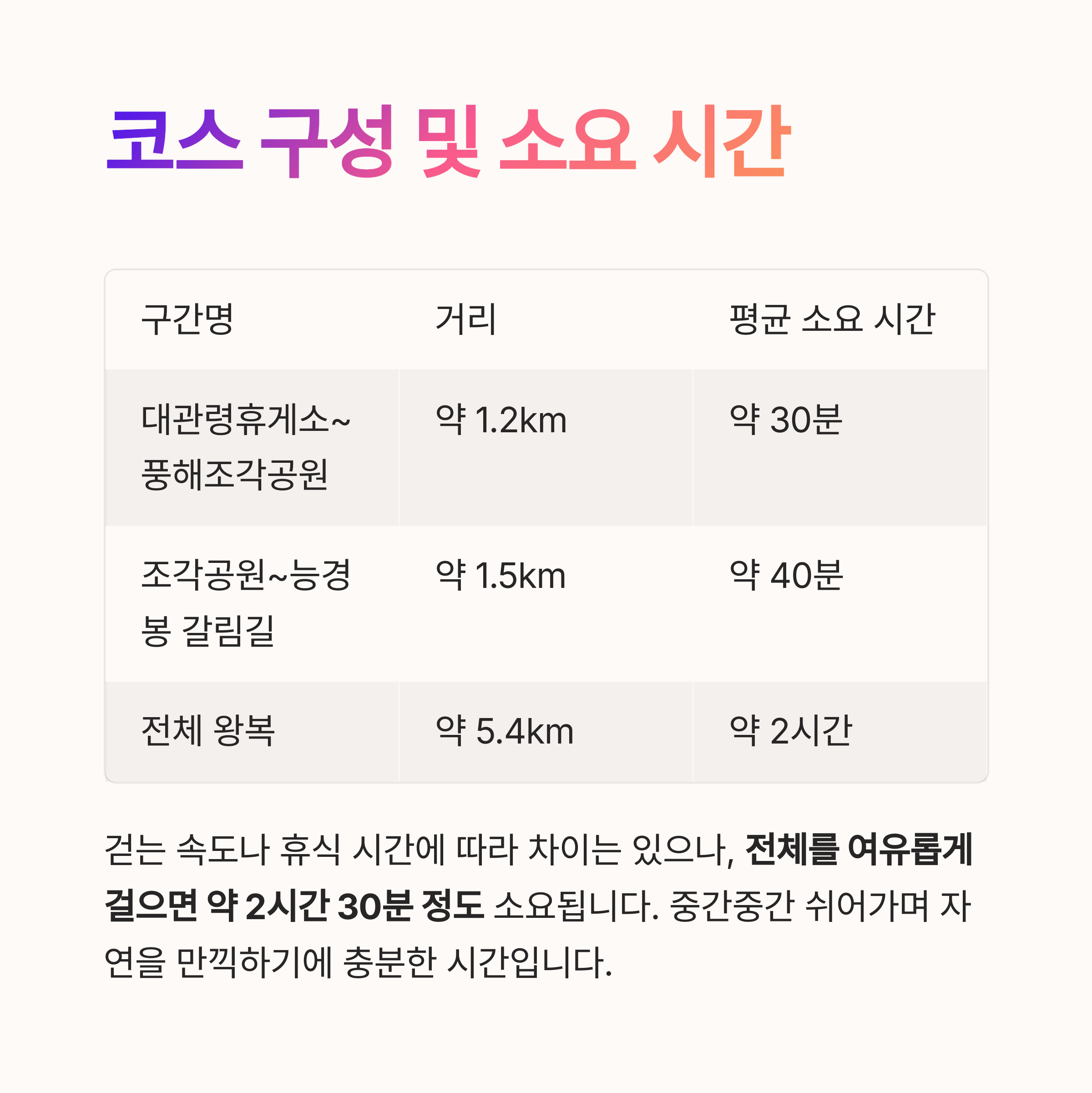 코스 구성 및 소요 시간

| 구간명 | 거리 | 평균 소요 시간 |
|---|---|---|
| 대관령휴게소~풍해조각공원 | 약 1.2km | 약 30분 |
| 조각공원~능경봉 갈림길 | 약 1.5km | 약 40분 |
| 전체 왕복 | 약 5.4km | 약 2시간 |

걷는 속도나 휴식 시간에 따라 차이는 있으나, 전체를 여유롭게 걸으면 약 2시간 30분 정도 소요됩니다. 중간중간 쉬어가며 자연을 만끽하기에 충분한 시간입니다.